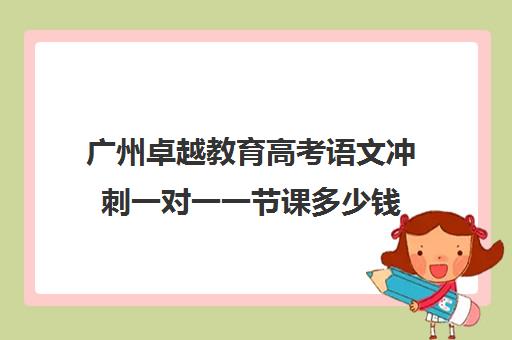 广州卓越教育高考语文冲刺一对一一节课多少钱